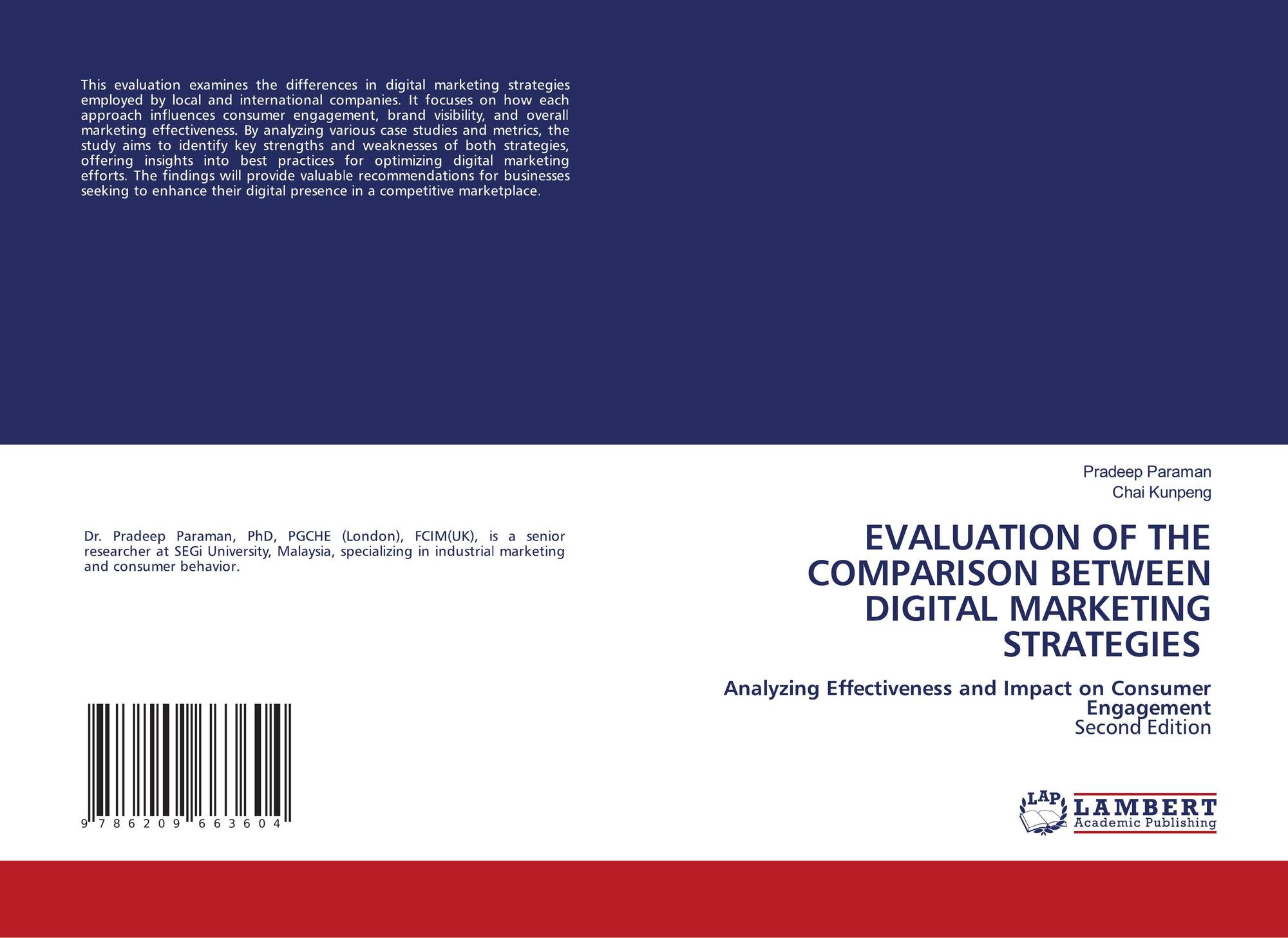 This evaluation examines the differences in digital marketing strategies employed by local and international companies. It focuses on how each approach influences consumer engagement, brand visibility, and overall marketing effectiveness. By analyzing various case studies and metrics, the study aims to identify key strengths and weaknesses of both strategies, offering insights into best practices for optimizing digital marketing efforts. The findings will provide valuable recommendations for businesses seeking to enhance their digital presence in a competitive marketplace.

Dr. Pradeep Paraman, PhD, PGCHE (London), FCIM(UK), is a senior researcher at SEGi University, Malaysia, specializing in industrial marketing and consumer behavior.

9 786209 663604

Pradeep Paraman
Chai Kunpeng

EVALUATION OF THE COMPARISON BETWEEN DIGITAL MARKETING STRATEGIES

Analyzing Effectiveness and Impact on Consumer Engagement
Second Edition

LAP
LAMBERT
Academic Publishing